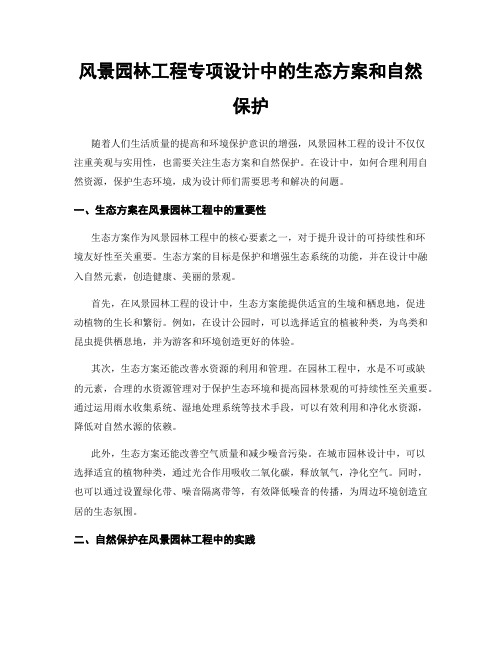 风景园林工程专项设计中的生态方案和自然保护

随着人们生活质量的提高和环境保护意识的增强，风景园林工程的设计不仅仅注重美观与实用性，也需要关注生态方案和自然保护。在设计中，如何合理利用自然资源，保护生态环境，成为设计师们需要思考和解决的问题。

一、生态方案在风景园林工程中的重要性

生态方案作为风景园林工程中的核心要素之一，对于提升设计的可持续性和环境友好性至关重要。生态方案的目标是保护和增强生态系统的功能，并在设计中融入自然元素，创造健康、美丽的景观。

首先，在风景园林工程的设计中，生态方案能提供适宜的生境和栖息地，促进动植物的生长和繁衍。例如，在设计公园时，可以选择适宜的植被种类，为鸟类和昆虫提供栖息地，并为游客和环境创造更好的体验。

其次，生态方案还能改善水资源的利用和管理。在园林工程中，水是不可或缺的元素，合理的水资源管理对于保护生态环境和提高园林景观的可持续性至关重要。通过运用雨水收集系统、湿地处理系统等技术手段，可以有效利用和净化水资源，降低对自然水源的依赖。

此外，生态方案还能改善空气质量和减少噪音污染。在城市园林设计中，可以选择适宜的植物种类，通过光合作用吸收二氧化碳，释放氧气，净化空气。同时，也可以通过设置绿化带、噪音隔离带等，有效降低噪音的传播，为周边环境创造宜居的生态氛围。

二、自然保护在风景园林工程中的实践